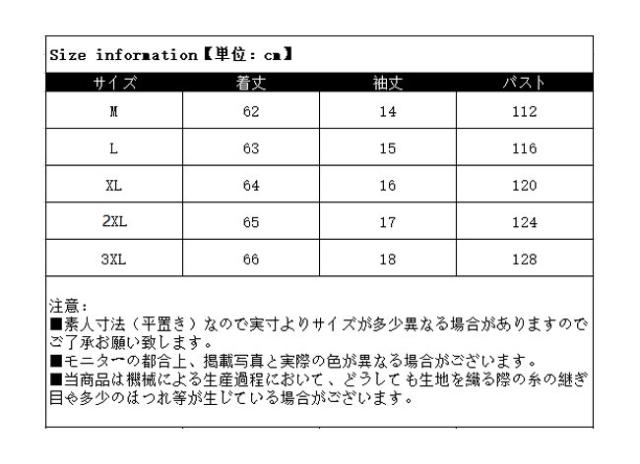 Size information【単位：cm】

| サイズ | 着丈 | 袖丈 | バスト |
|---|---|---|---|
| M | 62 | 14 | 112 |
| L | 63 | 15 | 116 |
| XL | 64 | 16 | 120 |
| 2XL | 65 | 17 | 124 |
| 3XL | 66 | 18 | 128 |

注意：
■素人寸法（平置き）なので実寸よりサイズが多少異なる場合がありますのでご了承お願い致します。
■モニターの都合上、掲載写真と実際の色が異なる場合がございます。
■当商品は機械による生産過程において、どうしても生地を織る際の糸の継ぎ目や多少のほつれ等が生じている場合がございます。